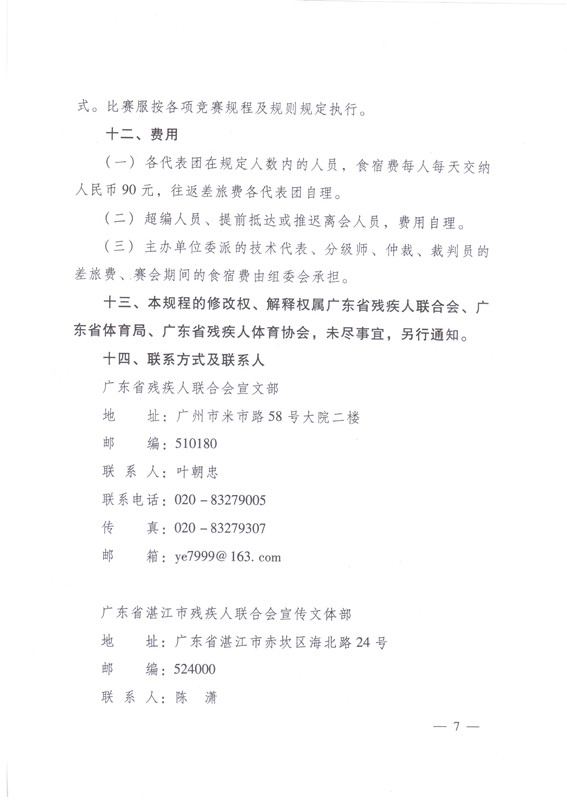 式。比赛服按各项竞赛规程及规则规定执行。

十二、费用

（一）各代表团在规定人数内的人员，食宿费每人每天交纳人民币90元，往返差旅费各代表团自理。

（二）超编人员、提前抵达或推迟离会人员，费用自理。

（三）主办单位委派的技术代表、分级师、仲裁、裁判员的差旅费、赛会期间的食宿费由组委会承担。

十三、本规程的修改权、解释权属广东省残疾人联合会、广东省体育局、广东省残疾人体育协会，未尽事宜，另行通知。

十四、联系方式及联系人

广东省残疾人联合会宣文部

地　　址：广州市米市路58号大院二楼

邮　　编：510180

联 系 人：叶朝忠

联系电话：020－83279005

传　　真：020－83279307

邮　　箱：ye7999@163.com

广东省湛江市残疾人联合会宣传文体部

地　　址：广东省湛江市赤坎区海北路24号

邮　　编：524000

联 系 人：陈　潇

— 7 —